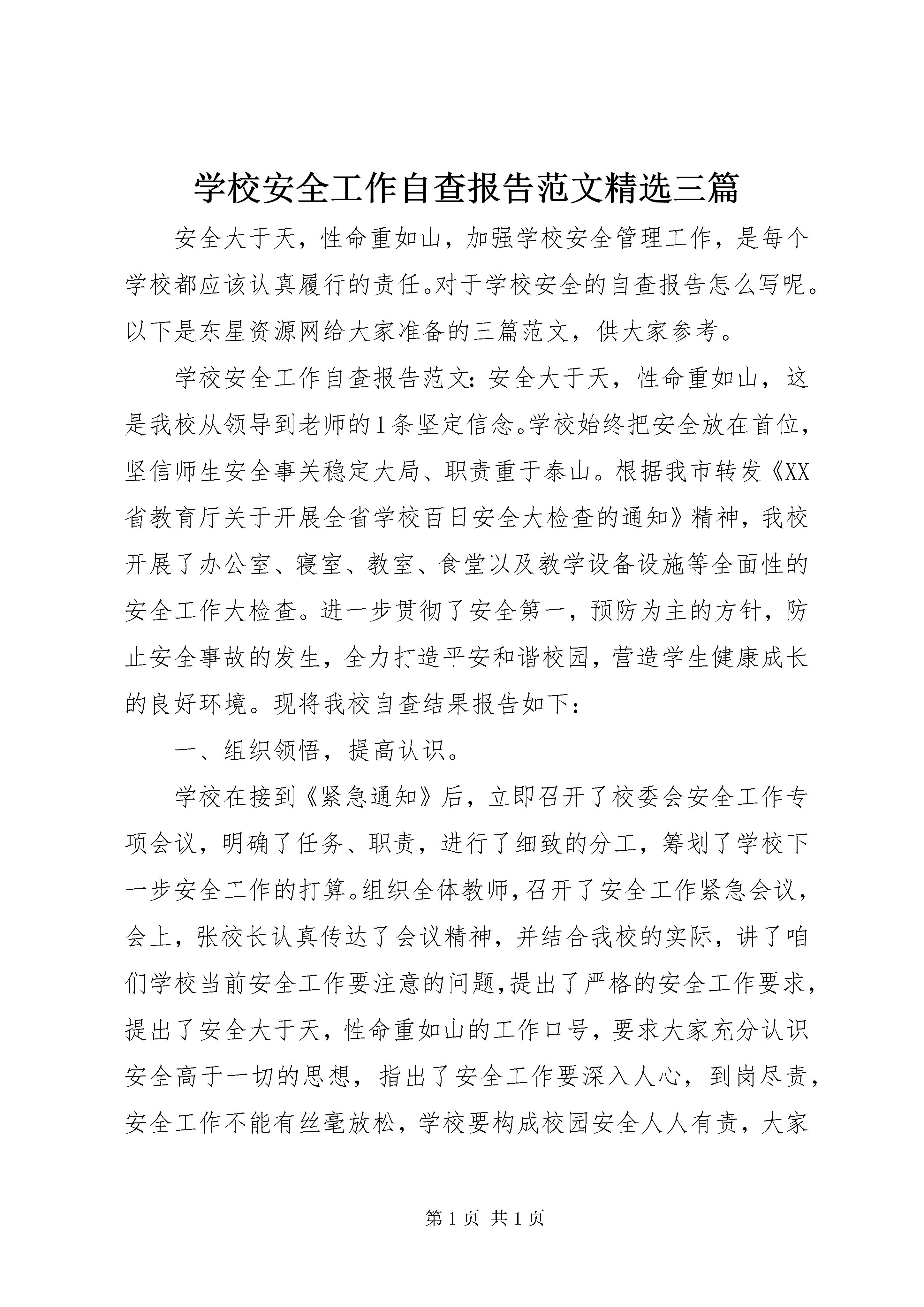 学校安全工作自查报告范文精选三篇

安全大于天，性命重如山，加强学校安全管理工作，是每个学校都应该认真履行的责任。对于学校安全的自查报告怎么写呢。以下是东星资源网给大家准备的三篇范文，供大家参考。

学校安全工作自查报告范文：安全大于天，性命重如山，这是我校从领导到老师的1条坚定信念。学校始终把安全放在首位，坚信师生安全事关稳定大局、职责重于泰山。根据我市转发《XX省教育厅关于开展全省学校百日安全大检查的通知》精神，我校开展了办公室、寝室、教室、食堂以及教学设备设施等全面性的安全工作大检查。进一步贯彻了安全第一，预防为主的方针，防止安全事故的发生，全力打造平安和谐校园，营造学生健康成长的良好环境。现将我校自查结果报告如下：

一、组织领悟，提高认识。

学校在接到《紧急通知》后，立即召开了校委会安全工作专项会议，明确了任务、职责，进行了细致的分工，筹划了学校下一步安全工作的打算。组织全体教师，召开了安全工作紧急会议，会上，张校长认真传达了会议精神，并结合我校的实际，讲了咱们学校当前安全工作要注意的问题，提出了严格的安全工作要求，提出了安全大于天，性命重如山的工作口号，要求大家充分认识安全高于一切的思想，指出了安全工作要深入人心，到岗尽责，安全工作不能有丝毫放松，学校要构成校园安全人人有责，大家

第1页 共1页